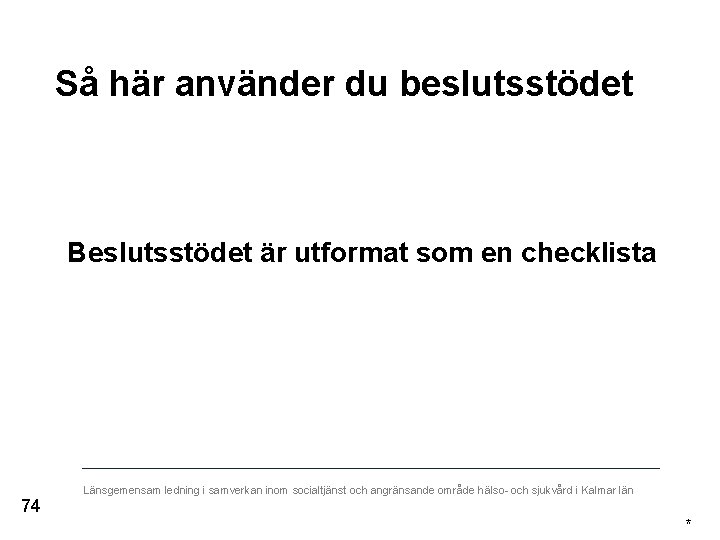 Så här använder du beslutsstödet

Beslutsstödet är utformat som en checklista

Länsgemensam ledning i samverkan inom socialtjänst och angränsande område hälso- och sjukvård i Kalmar län

74

*